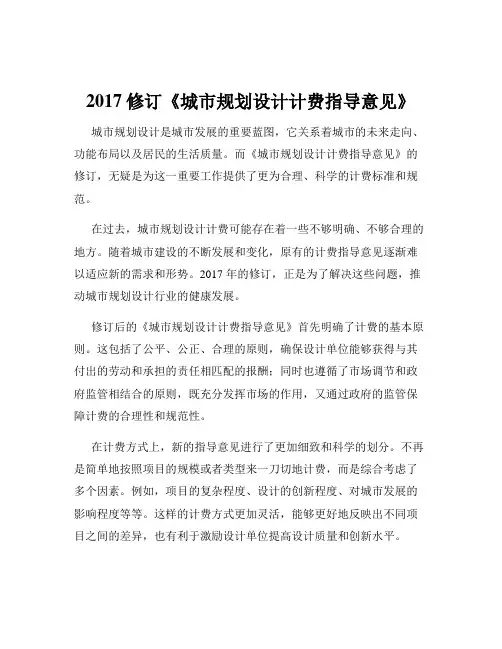 2017 修订《城市规划设计计费指导意见》

城市规划设计是城市发展的重要蓝图，它关系着城市的未来走向、功能布局以及居民的生活质量。而《城市规划设计计费指导意见》的修订，无疑是为这一重要工作提供了更为合理、科学的计费标准和规范。

在过去，城市规划设计计费可能存在着一些不够明确、不够合理的地方。随着城市建设的不断发展和变化，原有的计费指导意见逐渐难以适应新的需求和形势。2017 年的修订，正是为了解决这些问题，推动城市规划设计行业的健康发展。

修订后的《城市规划设计计费指导意见》首先明确了计费的基本原则。这包括了公平、公正、合理的原则，确保设计单位能够获得与其付出的劳动和承担的责任相匹配的报酬；同时也遵循了市场调节和政府监管相结合的原则，既充分发挥市场的作用，又通过政府的监管保障计费的合理性和规范性。

在计费方式上，新的指导意见进行了更加细致和科学的划分。不再是简单地按照项目的规模或者类型来一刀切地计费，而是综合考虑了多个因素。例如，项目的复杂程度、设计的创新程度、对城市发展的影响程度等等。这样的计费方式更加灵活，能够更好地反映出不同项目之间的差异，也有利于激励设计单位提高设计质量和创新水平。